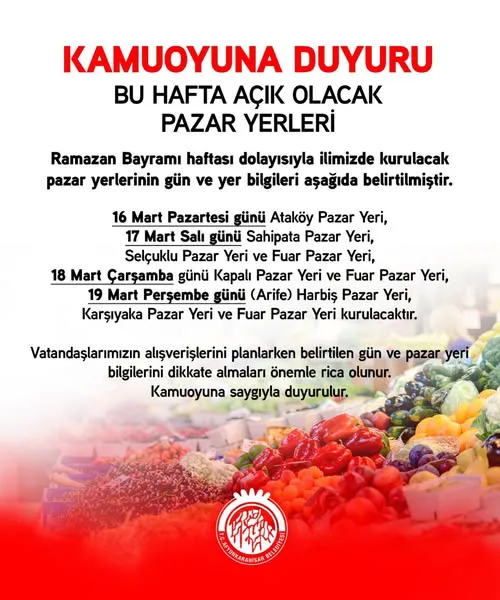 KAMUOYUNA DUYURU
BU HAFTA AÇIK OLACAK
PAZAR YERLERİ

Ramazan Bayramı haftası dolayısıyla ilimizde kurulacak pazar yerlerinin gün ve yer bilgileri aşağıda belirtilmiştir.

16 Mart Pazartesi günü Ataköy Pazar Yeri,
17 Mart Salı günü Sahipata Pazar Yeri,
Selçuklu Pazar Yeri ve Fuar Pazar Yeri,
18 Mart Çarşamba günü Kapalı Pazar Yeri ve Fuar Pazar Yeri,
19 Mart Perşembe günü (Arife) Harbiş Pazar Yeri,
Karşıyaka Pazar Yeri ve Fuar Pazar Yeri kurulacaktır.

Vatandaşlarımızın alışverişlerini planlarken belirtilen gün ve pazar yeri bilgilerini dikkate almaları önemle rica olunur.
Kamuoyuna saygıyla duyurulur.

T.C. AFYONKARAHİSAR BELEDİYESİ